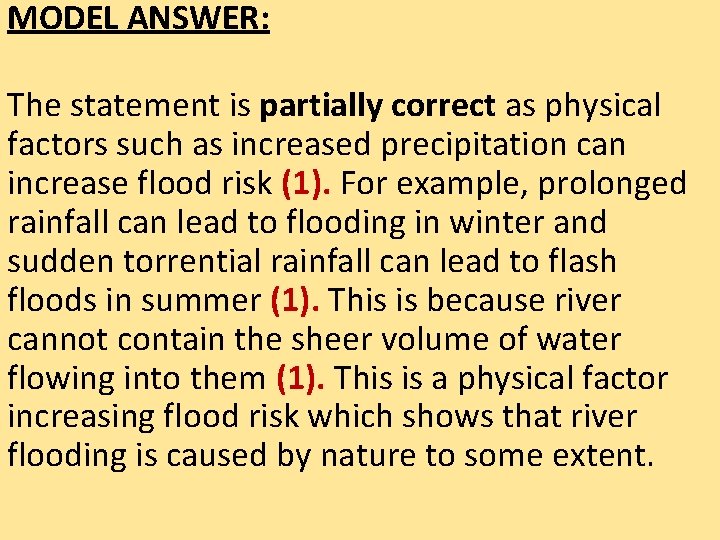 MODEL ANSWER:

The statement is partially correct as physical factors such as increased precipitation can increase flood risk (1). For example, prolonged rainfall can lead to flooding in winter and sudden torrential rainfall can lead to flash floods in summer (1). This is because river cannot contain the sheer volume of water flowing into them (1). This is a physical factor increasing flood risk which shows that river flooding is caused by nature to some extent.